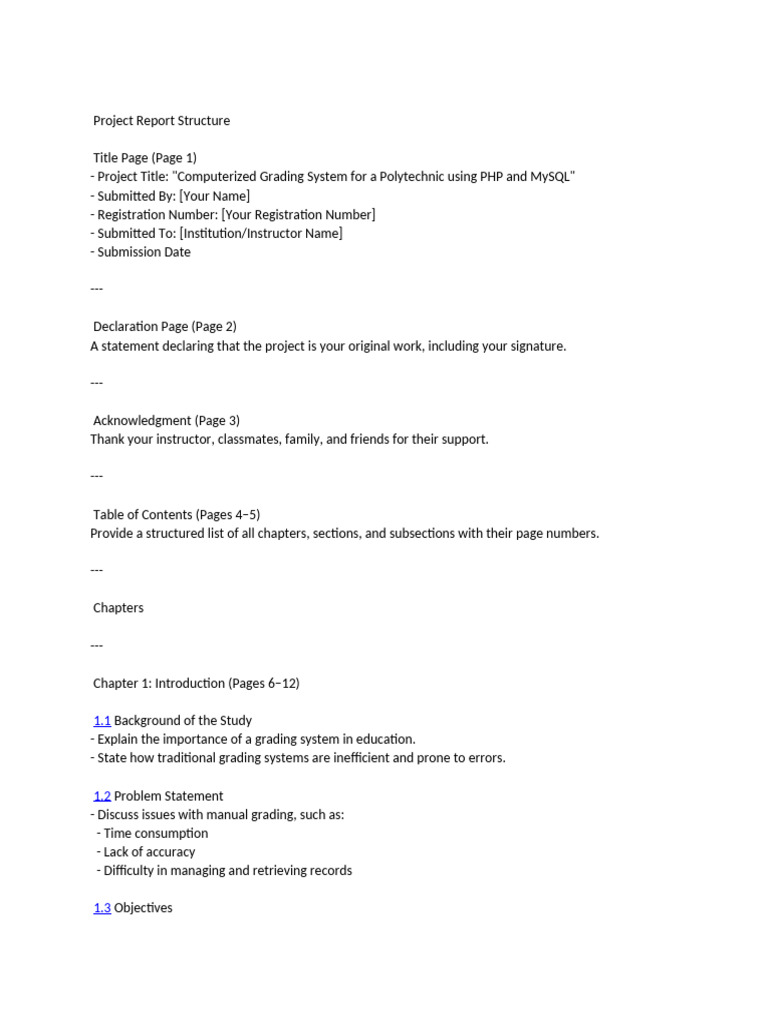 Project Report Structure

Title Page (Page 1)
- Project Title: "Computerized Grading System for a Polytechnic using PHP and MySQL"
- Submitted By: [Your Name]
- Registration Number: [Your Registration Number]
- Submitted To: [Institution/Instructor Name]
- Submission Date

---

Declaration Page (Page 2)
A statement declaring that the project is your original work, including your signature.

---

Acknowledgment (Page 3)
Thank your instructor, classmates, family, and friends for their support.

---

Table of Contents (Pages 4–5)
Provide a structured list of all chapters, sections, and subsections with their page numbers.

---

Chapters

---

Chapter 1: Introduction (Pages 6–12)

1.1 Background of the Study
- Explain the importance of a grading system in education.
- State how traditional grading systems are inefficient and prone to errors.

1.2 Problem Statement
- Discuss issues with manual grading, such as:
 - Time consumption
 - Lack of accuracy
 - Difficulty in managing and retrieving records

1.3 Objectives